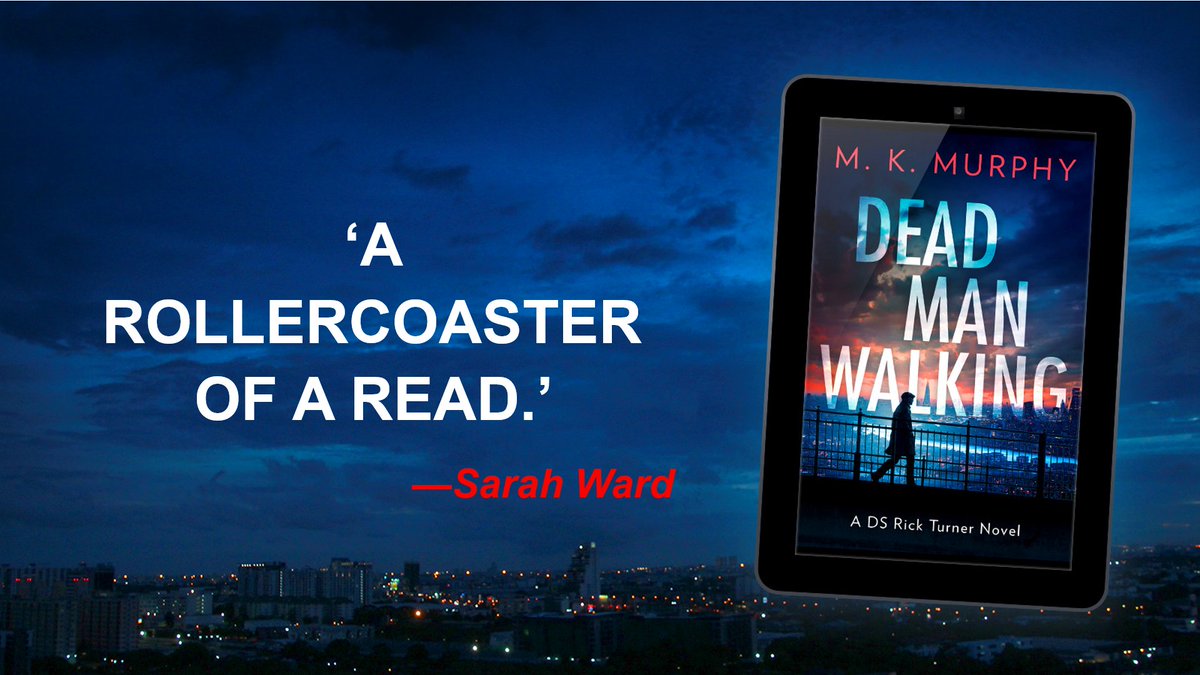 ‘A ROLLERCOASTER OF A READ.’

—Sarah Ward

M. K. MURPHY

DEAD MAN WALKING

A DS Rick Turner Novel